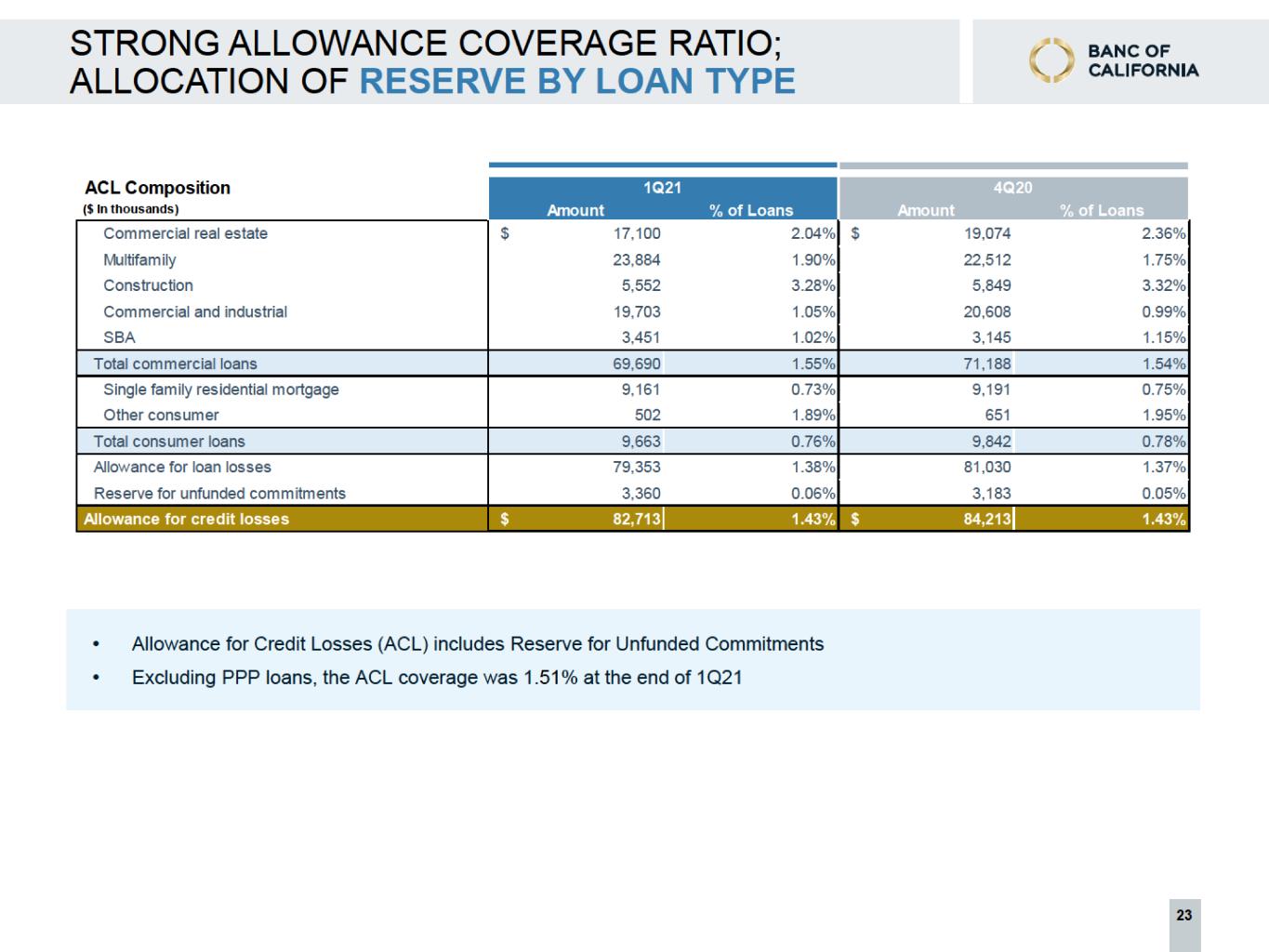 STRONG ALLOWANCE COVERAGE RATIO; ALLOCATION OF RESERVE BY LOAN TYPE

BANC OF CALIFORNIA

| ACL Composition ($ In thousands) | 1Q21 Amount | 1Q21 % of Loans | 4Q20 Amount | 4Q20 % of Loans |
|---|---|---|---|---|
| Commercial real estate | $ 17,100 | 2.04% | $ 19,074 | 2.36% |
| Multifamily | 23,884 | 1.90% | 22,512 | 1.75% |
| Construction | 5,552 | 3.28% | 5,849 | 3.32% |
| Commercial and industrial | 19,703 | 1.05% | 20,608 | 0.99% |
| SBA | 3,451 | 1.02% | 3,145 | 1.15% |
| Total commercial loans | 69,690 | 1.55% | 71,188 | 1.54% |
| Single family residential mortgage | 9,161 | 0.73% | 9,191 | 0.75% |
| Other consumer | 502 | 1.89% | 651 | 1.95% |
| Total consumer loans | 9,663 | 0.76% | 9,842 | 0.78% |
| Allowance for loan losses | 79,353 | 1.38% | 81,030 | 1.37% |
| Reserve for unfunded commitments | 3,360 | 0.06% | 3,183 | 0.05% |
| Allowance for credit losses | $ 82,713 | 1.43% | $ 84,213 | 1.43% |

• Allowance for Credit Losses (ACL) includes Reserve for Unfunded Commitments
• Excluding PPP loans, the ACL coverage was 1.51% at the end of 1Q21

23